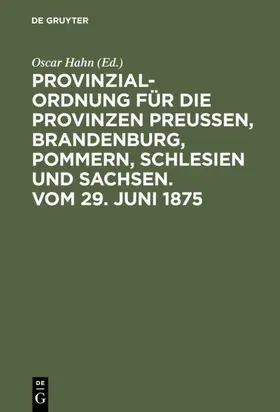 DE GRUYTER

Oscar Hahn (Ed.)

PROVINZIAL-ORDNUNG FÜR DIE PROVINZEN PREUSSEN, BRANDENBURG, POMMERN, SCHLESIEN UND SACHSEN. VOM 29. JUNI 1875

DE G